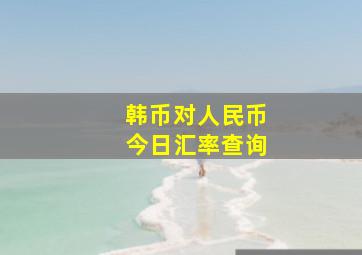 韩币对人民币
今日汇率查询